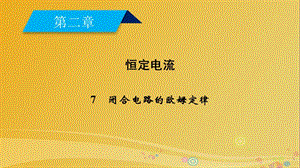 第二章

恒定电流

7 闭合电路的欧姆定律